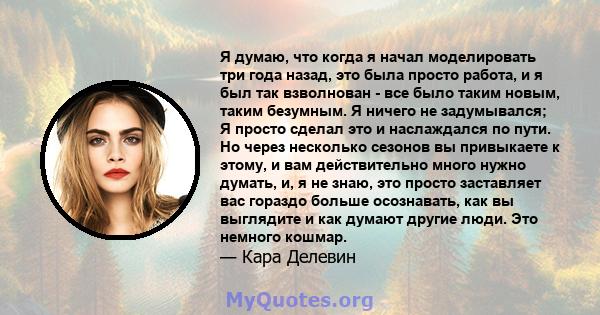 Я думаю, что когда я начал моделировать три года назад, это была просто работа, и я был так взволнован - все было таким новым, таким безумным. Я ничего не задумывался; Я просто сделал это и наслаждался по пути. Но через несколько сезонов вы привыкаете к этому, и вам действительно много нужно думать, и, я не знаю, это просто заставляет вас гораздо больше осознавать, как вы выглядите и как думают другие люди. Это немного кошмар.
— Кара Делевин

MyQuotes.org